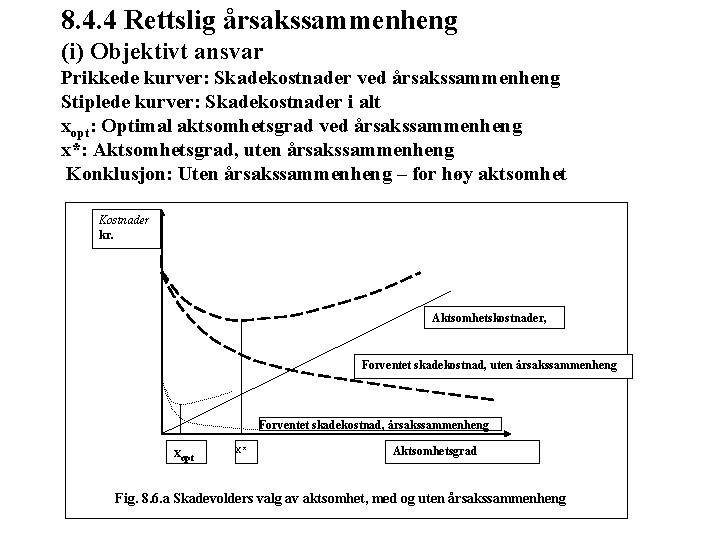 8.4.4 Rettslig årsakssammenheng

(i) Objektivt ansvar

Prikkede kurver: Skadekostnader ved årsakssammenheng
Stiplede kurver: Skadekostnader i alt
$x_{opt}$: Optimal aktsomhetsgrad ved årsakssammenheng
x*: Aktsomhetsgrad, uten årsakssammenheng
Konklusjon: Uten årsakssammenheng – for høy aktsomhet

Kostnader kr.

Aktsomhetskostnader,

Forventet skadekostnad, uten årsakssammenheng

Forventet skadekostnad, årsakssammenheng

$x_{opt}$

x*

Aktsomhetsgrad

Fig. 8.6.a Skadevolders valg av aktsomhet, med og uten årsakssammenheng